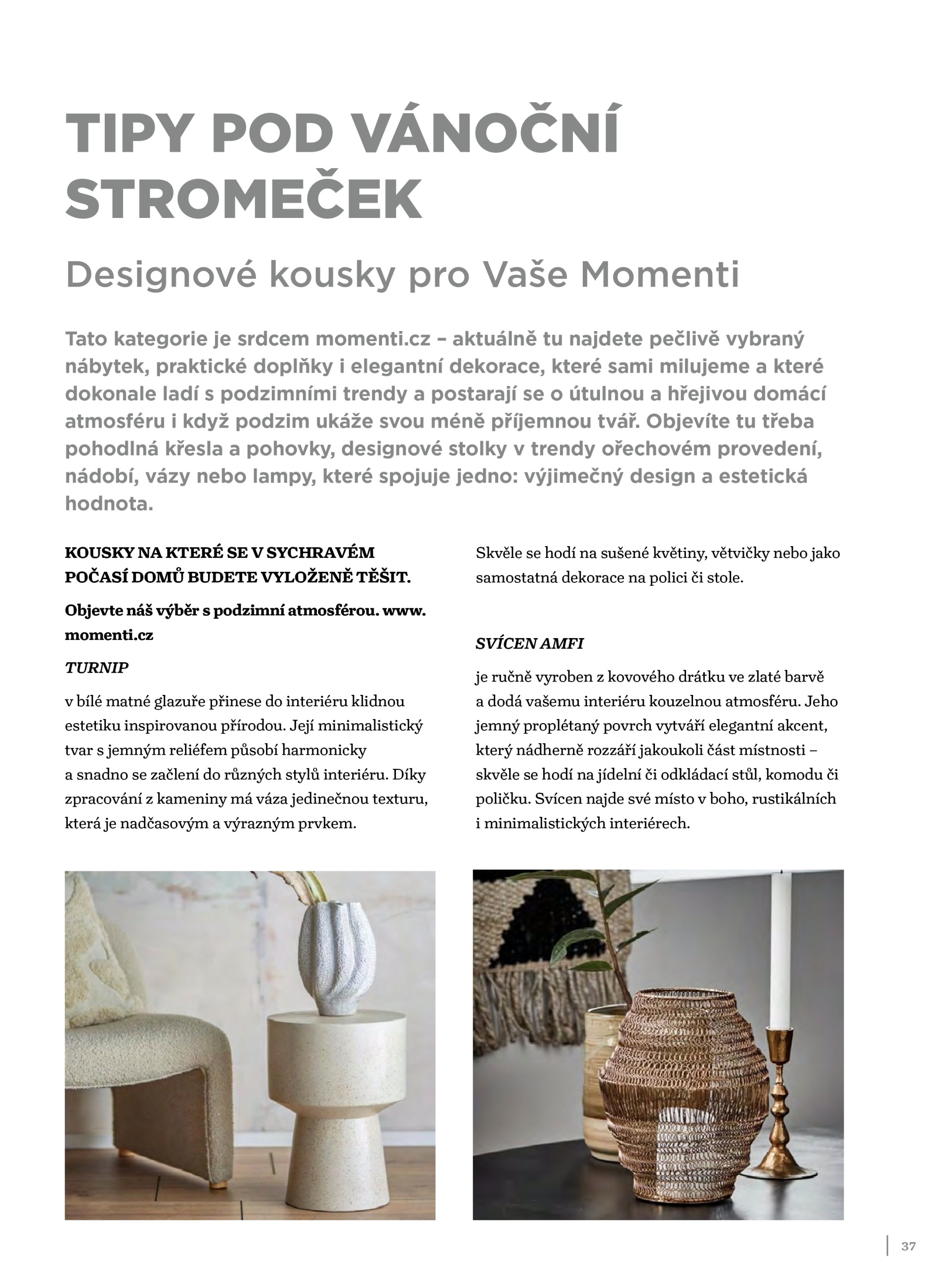 TIPY POD VÁNOČNÍ STROMEČEK

Designové kousky pro Vaše Momenti

Tato kategorie je srdcem momenti.cz – aktuálně tu najdete pečlivě vybraný nábytek, praktické doplňky i elegantní dekorace, které sami milujeme a které dokonale ladí s podzimními trendy a postarají se o útulnou a hřejivou domácí atmosféru i když podzim ukáže svou méně příjemnou tvář. Objevíte tu třeba pohodlná křesla a pohovky, designové stolky v trendy ořechovém provedení, nádobí, vázy nebo lampy, které spojuje jedno: výjimečný design a estetická hodnota.

KOUSKY NA KTERÉ SE V SYCHRAVÉM POČASÍ DOMŮ BUDETE VYLOŽENĚ TĚŠIT.

Objevte náš výběr s podzimní atmosférou. www.momenti.cz

TURNIP

v bílé matné glazuře přinese do interiéru klidnou estetiku inspirovanou přírodou. Její minimalistický tvar s jemným reliéfem působí harmonicky a snadno se začlení do různých stylů interiéru. Díky zpracování z kameniny má váza jedinečnou texturu, která je nadčasovým a výrazným prvkem.

Skvěle se hodí na sušené květiny, větvičky nebo jako samostatná dekorace na polici či stole.

SVÍCEN AMFI

je ručně vyroben z kovového drátku ve zlaté barvě a dodá vašemu interiéru kouzelnou atmosféru. Jeho jemný proplétaný povrch vytváří elegantní akcent, který nádherně rozzáří jakoukoli část místnosti – skvěle se hodí na jídelní či odkládací stůl, komodu či poličku. Svícen najde své místo v boho, rustikálních i minimalistických interiérech.

37